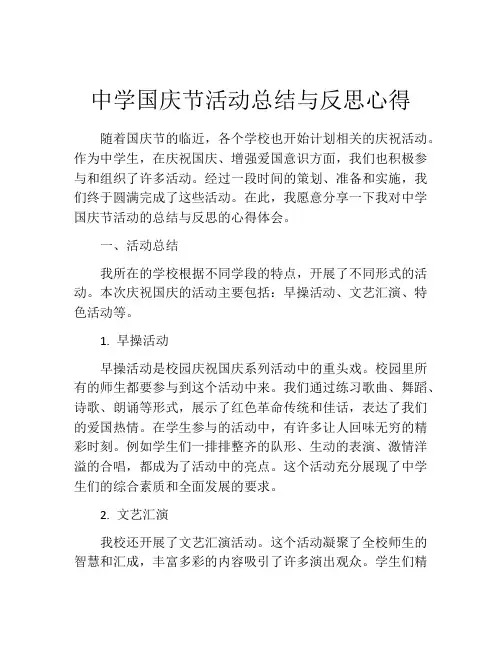 中学国庆节活动总结与反思心得

随着国庆节的临近，各个学校也开始计划相关的庆祝活动。作为中学生，在庆祝国庆、增强爱国意识方面，我们也积极参与和组织了许多活动。经过一段时间的策划、准备和实施，我们终于圆满完成了这些活动。在此，我愿意分享一下我对中学国庆节活动的总结与反思的心得体会。

一、活动总结

我所在的学校根据不同学段的特点，开展了不同形式的活动。本次庆祝国庆的活动主要包括：早操活动、文艺汇演、特色活动等。

1. 早操活动

早操活动是校园庆祝国庆系列活动中的重头戏。校园里所有的师生都要参与到这个活动中来。我们通过练习歌曲、舞蹈、诗歌、朗诵等形式，展示了红色革命传统和佳话，表达了我们的爱国热情。在学生参与的活动中，有许多让人回味无穷的精彩时刻。例如学生们一排排整齐的队形、生动的表演、激情洋溢的合唱，都成为了活动中的亮点。这个活动充分展现了中学生们的综合素质和全面发展的要求。

2. 文艺汇演

我校还开展了文艺汇演活动。这个活动凝聚了全校师生的智慧和汇成，丰富多彩的内容吸引了许多演出观众。学生们精